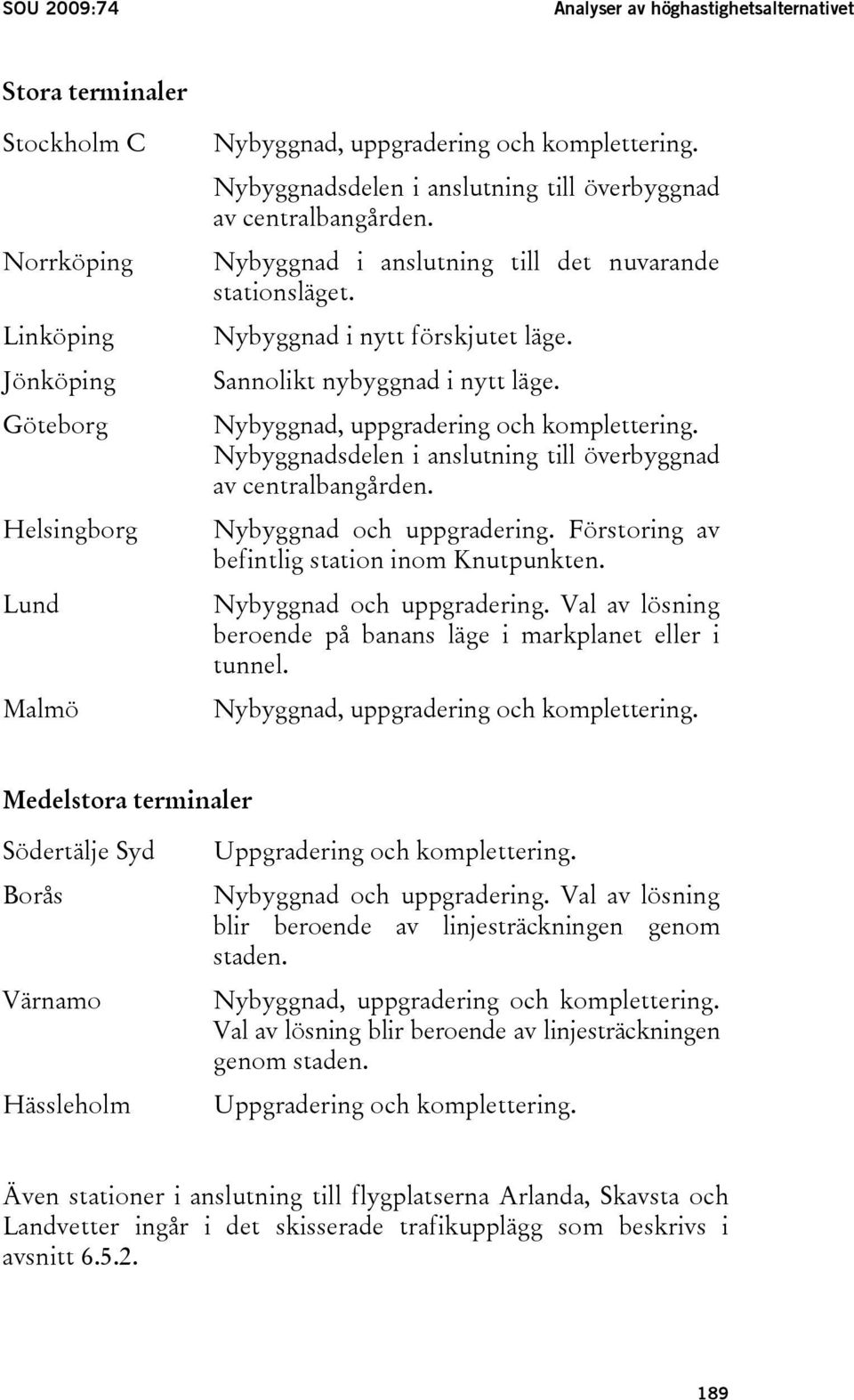 SOU 2009:74 Analyser av höghastighetsalternativet

Stora terminaler

| | |
|---|---|
| Stockholm C | Nybyggnad, uppgradering och komplettering. Nybyggnadsdelen i anslutning till överbyggnad av centralbangården. |
| Norrköping | Nybyggnad i anslutning till det nuvarande stationsläget. |
| Linköping | Nybyggnad i nytt förskjutet läge. |
| Jönköping | Sannolikt nybyggnad i nytt läge. |
| Göteborg | Nybyggnad, uppgradering och komplettering. Nybyggnadsdelen i anslutning till överbyggnad av centralbangården. |
| Helsingborg | Nybyggnad och uppgradering. Förstoring av befintlig station inom Knutpunkten. |
| Lund | Nybyggnad och uppgradering. Val av lösning beroende på banans läge i markplanet eller i tunnel. |
| Malmö | Nybyggnad, uppgradering och komplettering. |

Medelstora terminaler

| | |
|---|---|
| Södertälje Syd | Uppgradering och komplettering. |
| Borås | Nybyggnad och uppgradering. Val av lösning blir beroende av linjesträckningen genom staden. |
| Värnamo | Nybyggnad, uppgradering och komplettering. Val av lösning blir beroende av linjesträckningen genom staden. |
| Hässleholm | Uppgradering och komplettering. |

Även stationer i anslutning till flygplatserna Arlanda, Skavsta och Landvetter ingår i det skisserade trafikupplägg som beskrivs i avsnitt 6.5.2.

189